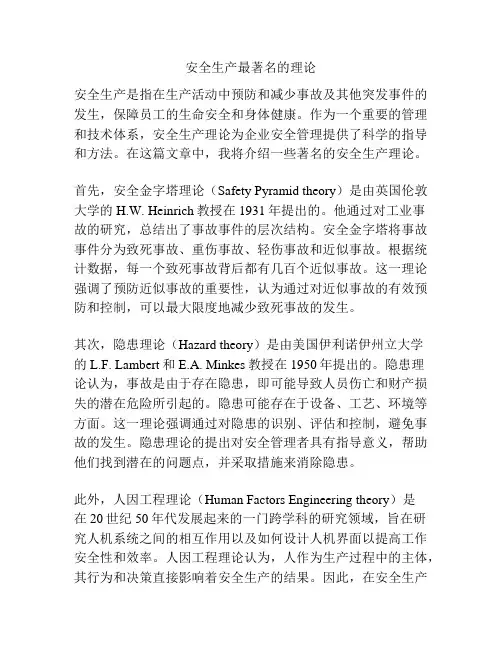 安全生产最著名的理论

安全生产是指在生产活动中预防和减少事故及其他突发事件的发生，保障员工的生命安全和身体健康。作为一个重要的管理和技术体系，安全生产理论为企业安全管理提供了科学的指导和方法。在这篇文章中，我将介绍一些著名的安全生产理论。

首先，安全金字塔理论（Safety Pyramid theory）是由英国伦敦大学的 H.W. Heinrich 教授在 1931 年提出的。他通过对工业事故的研究，总结出了事故事件的层次结构。安全金字塔将事故事件分为致死事故、重伤事故、轻伤事故和近似事故。根据统计数据，每一个致死事故背后都有几百个近似事故。这一理论强调了预防近似事故的重要性，认为通过对近似事故的有效预防和控制，可以最大限度地减少致死事故的发生。

其次，隐患理论（Hazard theory）是由美国伊利诺伊州立大学的 L.F. Lambert 和 E.A. Minkes 教授在 1950 年提出的。隐患理论认为，事故是由于存在隐患，即可能导致人员伤亡和财产损失的潜在危险所引起的。隐患可能存在于设备、工艺、环境等方面。这一理论强调通过对隐患的识别、评估和控制，避免事故的发生。隐患理论的提出对安全管理者具有指导意义，帮助他们找到潜在的问题点，并采取措施来消除隐患。

此外，人因工程理论（Human Factors Engineering theory）是在 20 世纪 50 年代发展起来的一门跨学科的研究领域，旨在研究人机系统之间的相互作用以及如何设计人机界面以提高工作安全性和效率。人因工程理论认为，人作为生产过程中的主体，其行为和决策直接影响着安全生产的结果。因此，在安全生产